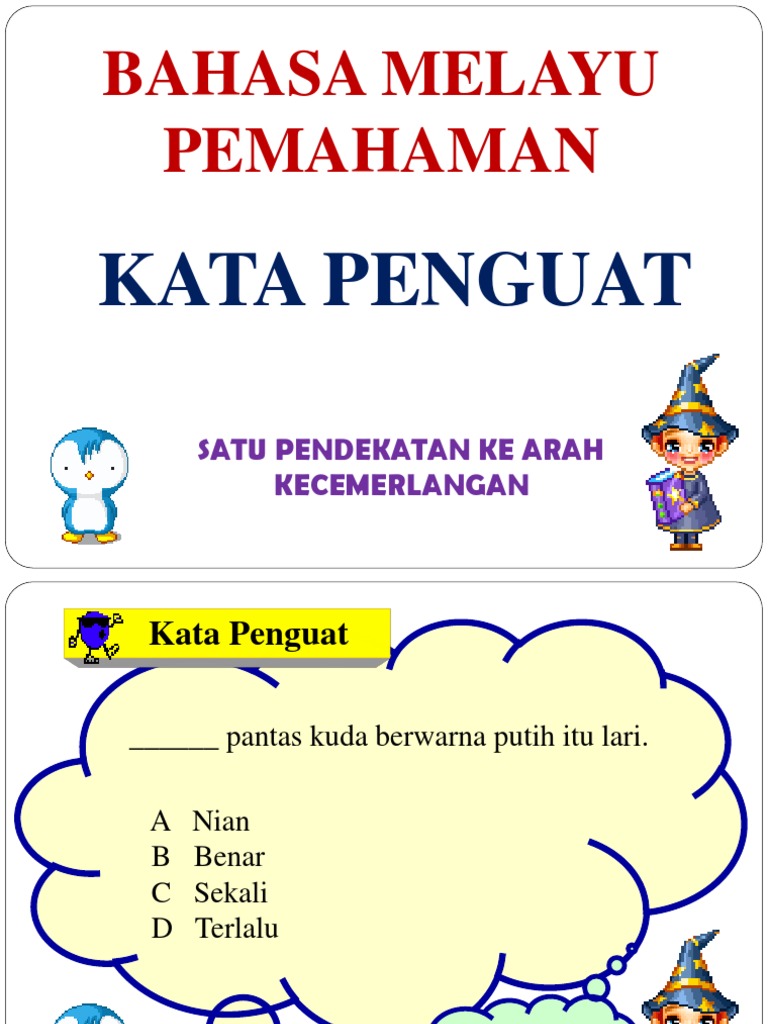 BAHASA MELAYU PEMAHAMAN

KATA PENGUAT

SATU PENDEKATAN KE ARAH KECEMERLANGAN

Kata Penguat

______ pantas kuda berwarna putih itu lari.

A Nian
B Benar
C Sekali
D Terlalu